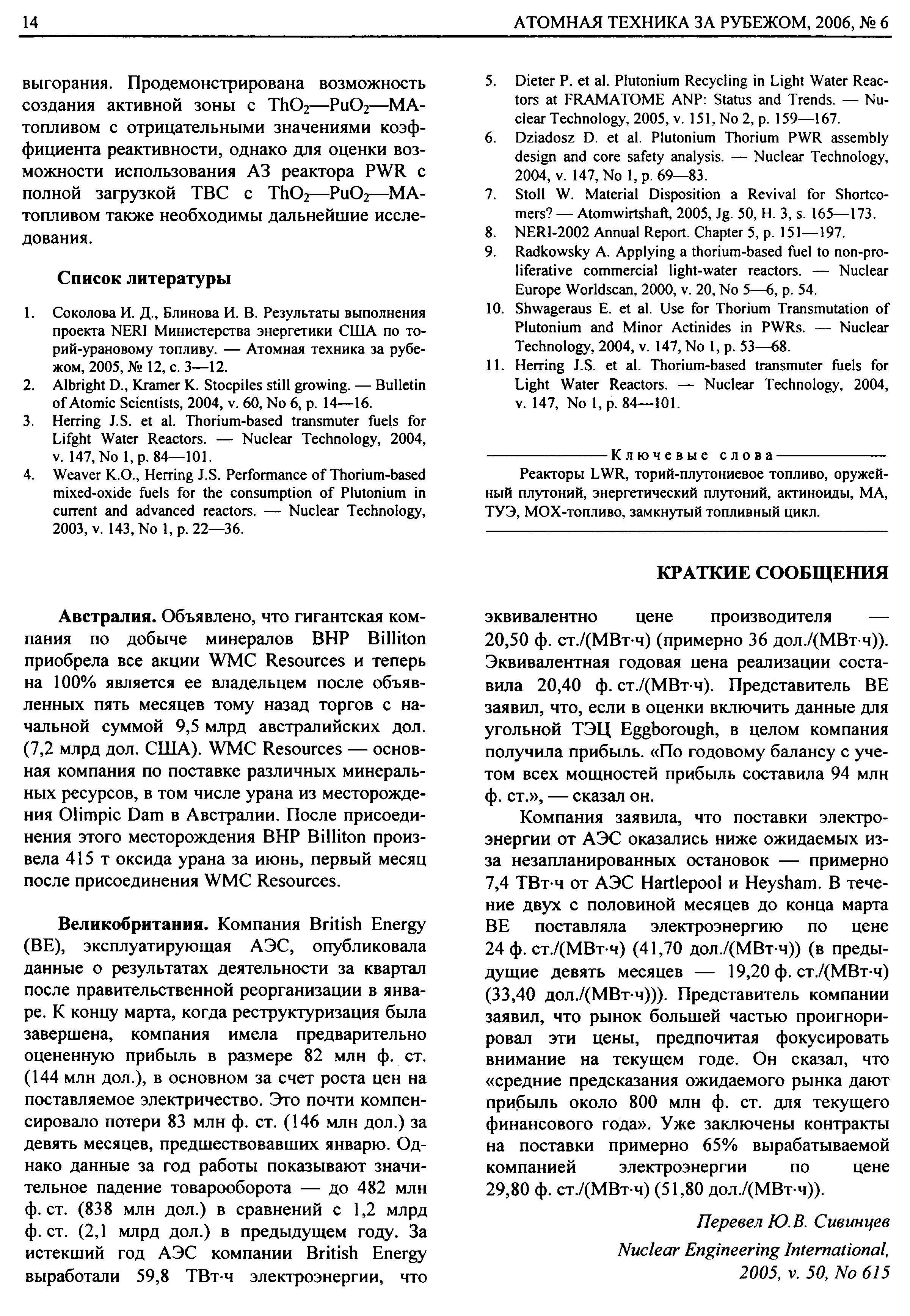 14 АТОМНАЯ ТЕХНИКА ЗА РУБЕЖОМ, 2006, № 6

выгорания. Продемонстрирована возможность создания активной зоны с $ThO_2$—$PuO_2$—МА-топливом с отрицательными значениями коэффициента реактивности, однако для оценки возможности использования АЗ реактора PWR с полной загрузкой ТВС с $ThO_2$—$PuO_2$—МА-топливом также необходимы дальнейшие исследования.

Список литературы

1. Соколова И. Д., Блинова И. В. Результаты выполнения проекта NERI Министерства энергетики США по торий-урановому топливу. — Атомная техника за рубежом, 2005, № 12, с. 3—12.
2. Albright D., Kramer K. Stocpiles still growing. — Bulletin of Atomic Scientists, 2004, v. 60, No 6, p. 14—16.
3. Herring J.S. et al. Thorium-based transmuter fuels for Lifght Water Reactors. — Nuclear Technology, 2004, v. 147, No 1, p. 84—101.
4. Weaver K.O., Herring J.S. Performance of Thorium-based mixed-oxide fuels for the consumption of Plutonium in current and advanced reactors. — Nuclear Technology, 2003, v. 143, No 1, p. 22—36.
5. Dieter P. et al. Plutonium Recycling in Light Water Reactors at FRAMATOME ANP: Status and Trends. — Nuclear Technology, 2005, v. 151, No 2, p. 159—167.
6. Dziadosz D. et al. Plutonium Thorium PWR assembly design and core safety analysis. — Nuclear Technology, 2004, v. 147, No 1, p. 69—83.
7. Stoll W. Material Disposition a Revival for Shortcomers? — Atomwirtshaft, 2005, Jg. 50, H. 3, s. 165—173.
8. NERI-2002 Annual Report. Chapter 5, p. 151—197.
9. Radkowsky A. Applying a thorium-based fuel to non-proliferative commercial light-water reactors. — Nuclear Europe Worldscan, 2000, v. 20, No 5—6, p. 54.
10. Shwageraus E. et al. Use for Thorium Transmutation of Plutonium and Minor Actinides in PWRs. — Nuclear Technology, 2004, v. 147, No 1, p. 53—68.
11. Herring J.S. et al. Thorium-based transmuter fuels for Light Water Reactors. — Nuclear Technology, 2004, v. 147, No 1, p. 84—101.

Ключевые слова
Реакторы LWR, торий-плутониевое топливо, оружейный плутоний, энергетический плутоний, актиноиды, МА, ТУЭ, МОХ-топливо, замкнутый топливный цикл.

КРАТКИЕ СООБЩЕНИЯ

Австралия. Объявлено, что гигантская компания по добыче минералов BHP Billiton приобрела все акции WMC Resources и теперь на 100% является ее владельцем после объявленных пять месяцев тому назад торгов с начальной суммой 9,5 млрд австралийских дол. (7,2 млрд дол. США). WMC Resources — основная компания по поставке различных минеральных ресурсов, в том числе урана из месторождения Olimpic Dam в Австралии. После присоединения этого месторождения BHP Billiton произвела 415 т оксида урана за июнь, первый месяц после присоединения WMC Resources.

Великобритания. Компания British Energy (BE), эксплуатирующая АЭС, опубликовала данные о результатах деятельности за квартал после правительственной реорганизации в январе. К концу марта, когда реструктуризация была завершена, компания имела предварительно оцененную прибыль в размере 82 млн ф. ст. (144 млн дол.), в основном за счет роста цен на поставляемое электричество. Это почти компенсировало потери 83 млн ф. ст. (146 млн дол.) за девять месяцев, предшествовавших январю. Однако данные за год работы показывают значительное падение товарооборота — до 482 млн ф. ст. (838 млн дол.) в сравнений с 1,2 млрд ф. ст. (2,1 млрд дол.) в предыдущем году. За истекший год АЭС компании British Energy выработали 59,8 ТВт·ч электроэнергии, что эквивалентно цене производителя — 20,50 ф. ст./(МВт·ч) (примерно 36 дол./(МВт·ч)). Эквивалентная годовая цена реализации составила 20,40 ф. ст./(МВт·ч). Представитель BE заявил, что, если в оценки включить данные для угольной ТЭЦ Eggborough, в целом компания получила прибыль. «По годовому балансу с учетом всех мощностей прибыль составила 94 млн ф. ст.», — сказал он.

Компания заявила, что поставки электроэнергии от АЭС оказались ниже ожидаемых из-за незапланированных остановок — примерно 7,4 ТВт·ч от АЭС Hartlepool и Heysham. В течение двух с половиной месяцев до конца марта BE поставляла электроэнергию по цене 24 ф. ст./(МВт·ч) (41,70 дол./(МВт·ч)) (в предыдущие девять месяцев — 19,20 ф. ст./(МВт·ч) (33,40 дол./(МВт·ч))). Представитель компании заявил, что рынок большей частью проигнорировал эти цены, предпочитая фокусировать внимание на текущем годе. Он сказал, что «средние предсказания ожидаемого рынка дают прибыль около 800 млн ф. ст. для текущего финансового года». Уже заключены контракты на поставки примерно 65% вырабатываемой компанией электроэнергии по цене 29,80 ф. ст./(МВт·ч) (51,80 дол./(МВт·ч)).

Перевел Ю.В. Сивинцев
Nuclear Engineering International, 2005, v. 50, No 615